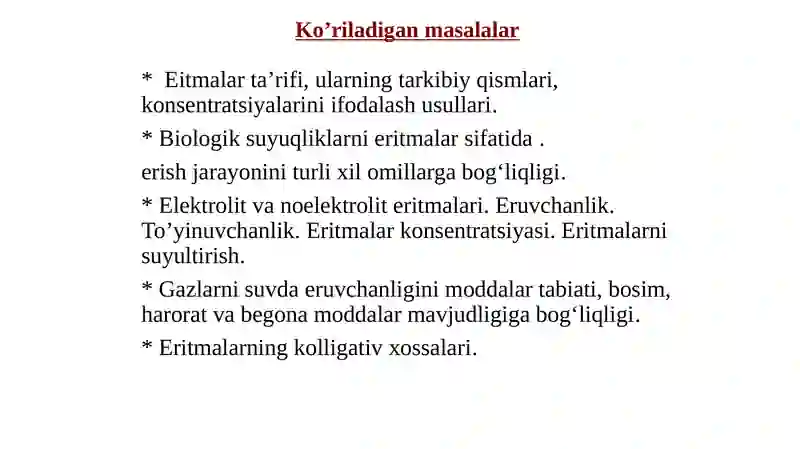 Ko’riladigan masalalar

* Eitmalar ta’rifi, ularning tarkibiy qismlari, konsentratsiyalarini ifodalash usullari.

* Biologik suyuqliklarni eritmalar sifatida .

erish jarayonini turli xil omillarga bog‘liqligi.

* Elektrolit va noelektrolit eritmalari. Eruvchanlik. To’yinuvchanlik. Eritmalar konsentratsiyasi. Eritmalarni suyultirish.

* Gazlarni suvda eruvchanligini moddalar tabiati, bosim, harorat va begona moddalar mavjudligiga bog‘liqligi.

* Eritmalarning kolligativ xossalari.